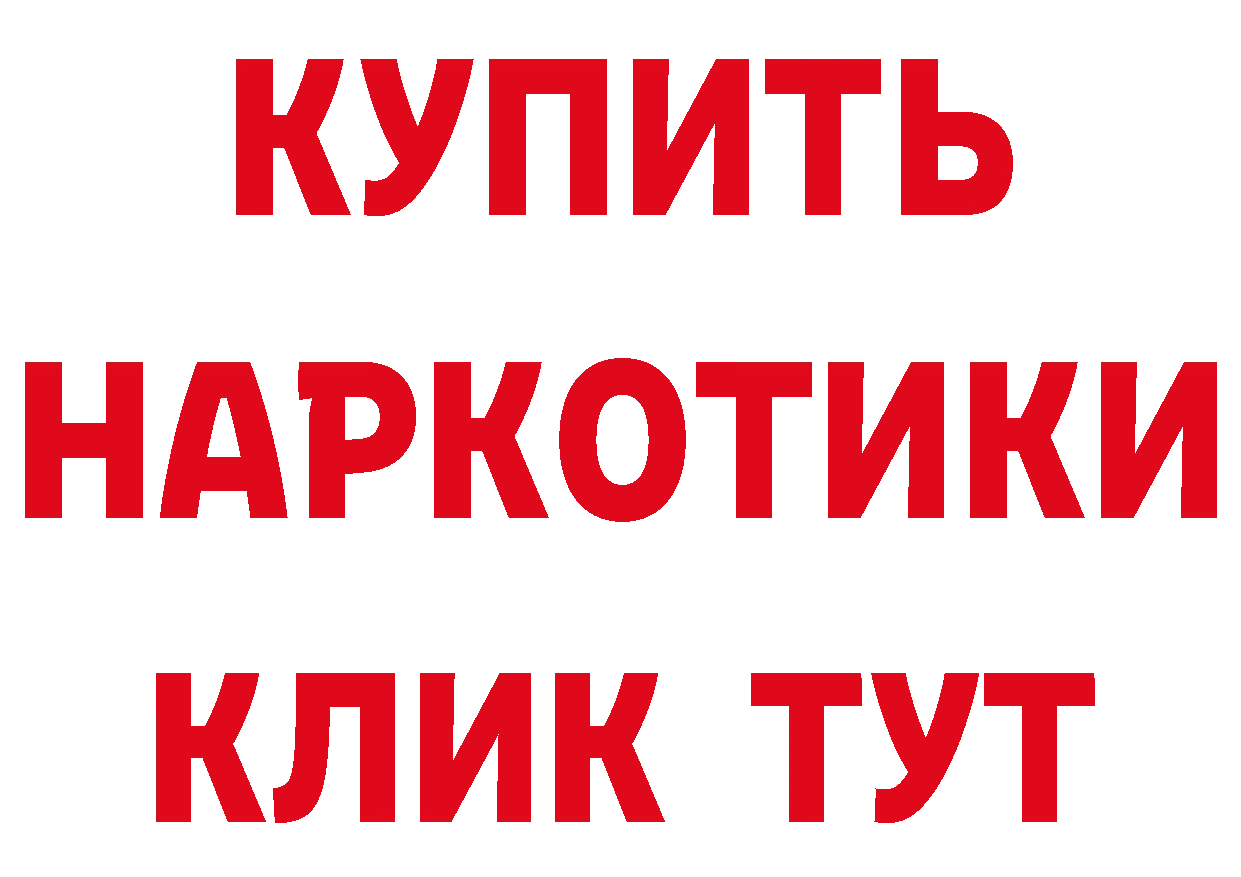 КУПИТЬ НАРКОТИКИ КЛИК ТУТ